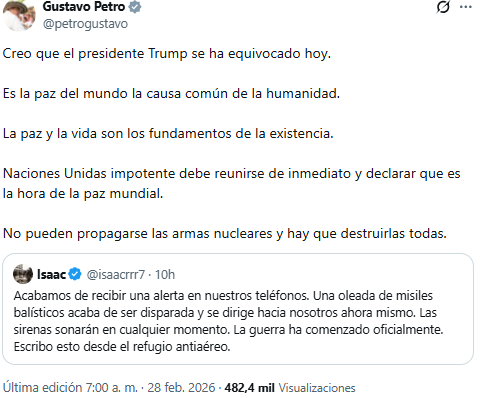 Gustavo Petro
@petrogustavo

Creo que el presidente Trump se ha equivocado hoy.

Es la paz del mundo la causa común de la humanidad.

La paz y la vida son los fundamentos de la existencia.

Naciones Unidas impotente debe reunirse de inmediato y declarar que es la hora de la paz mundial.

No pueden propagarse las armas nucleares y hay que destruirlas todas.

Isaac @isaacrrr7 · 10h

Acabamos de recibir una alerta en nuestros teléfonos. Una oleada de misiles balísticos acaba de ser disparada y se dirige hacia nosotros ahora mismo. Las sirenas sonarán en cualquier momento. La guerra ha comenzado oficialmente. Escribo esto desde el refugio antiaéreo.

Última edición 7:00 a. m. · 28 feb. 2026 · 482,4 mil Visualizaciones